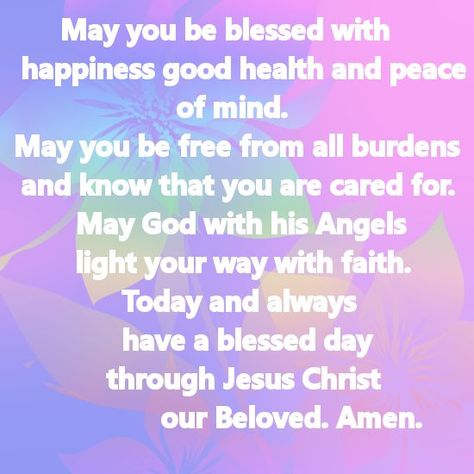 May you be blessed with happiness good health and peace of mind.
May you be free from all burdens and know that you are cared for.
May God with his Angels light your way with faith.
Today and always have a blessed day through Jesus Christ our Beloved. Amen.